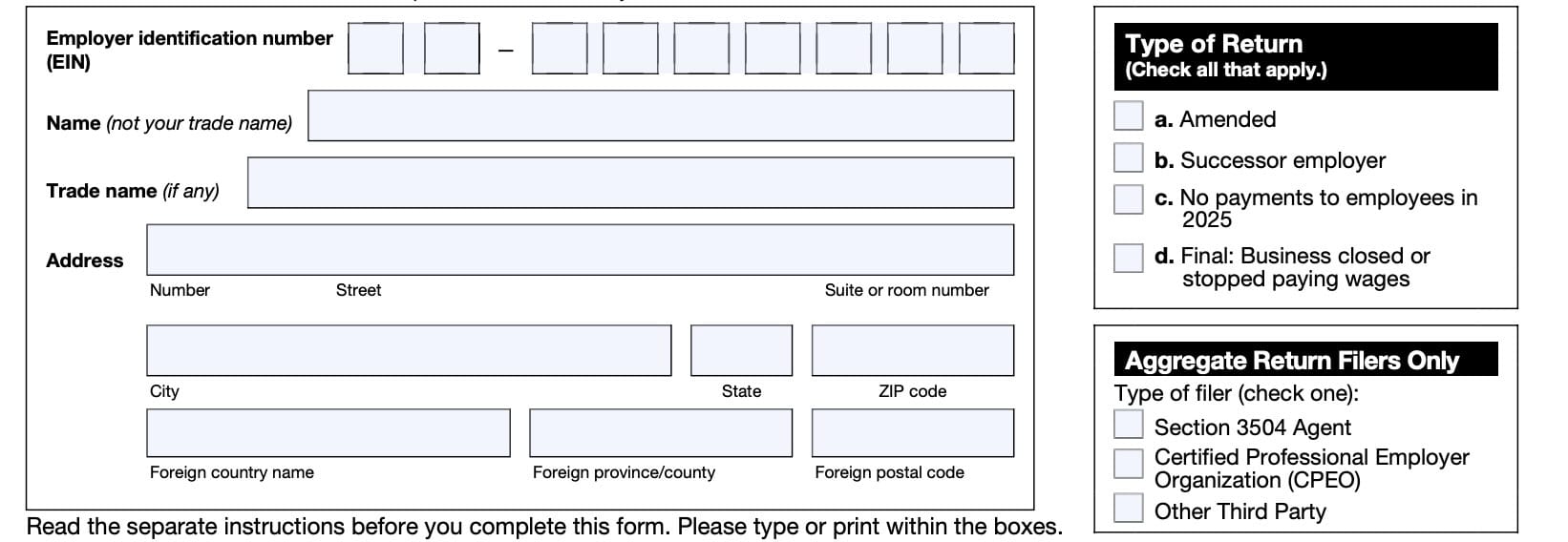 Employer identification number (EIN) –

Name (not your trade name)

Trade name (if any)

Address

Number Street Suite or room number

City State ZIP code

Foreign country name Foreign province/county Foreign postal code

Read the separate instructions before you complete this form. Please type or print within the boxes.

Type of Return
(Check all that apply.)

a. Amended

b. Successor employer

c. No payments to employees in 2025

d. Final: Business closed or stopped paying wages

Aggregate Return Filers Only
Type of filer (check one):

Section 3504 Agent

Certified Professional Employer Organization (CPEO)

Other Third Party